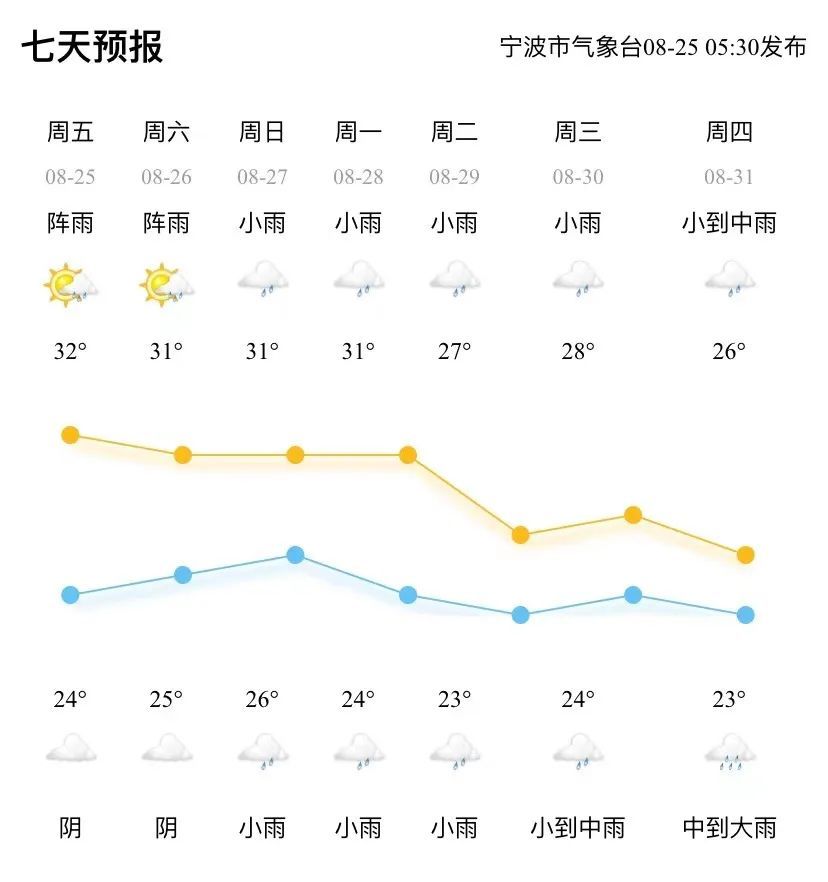 七天预报

宁波市气象台08-25 05:30发布

| 周五 | 周六 | 周日 | 周一 | 周二 | 周三 | 周四 |
|---|---|---|---|---|---|---|
| 08-25 | 08-26 | 08-27 | 08-28 | 08-29 | 08-30 | 08-31 |
| 阵雨 | 阵雨 | 小雨 | 小雨 | 小雨 | 小雨 | 小到中雨 |
| 32° | 31° | 31° | 31° | 27° | 28° | 26° |
| 24° | 25° | 26° | 24° | 23° | 24° | 23° |
| 阴 | 阴 | 小雨 | 小雨 | 小雨 | 小到中雨 | 中到大雨 |